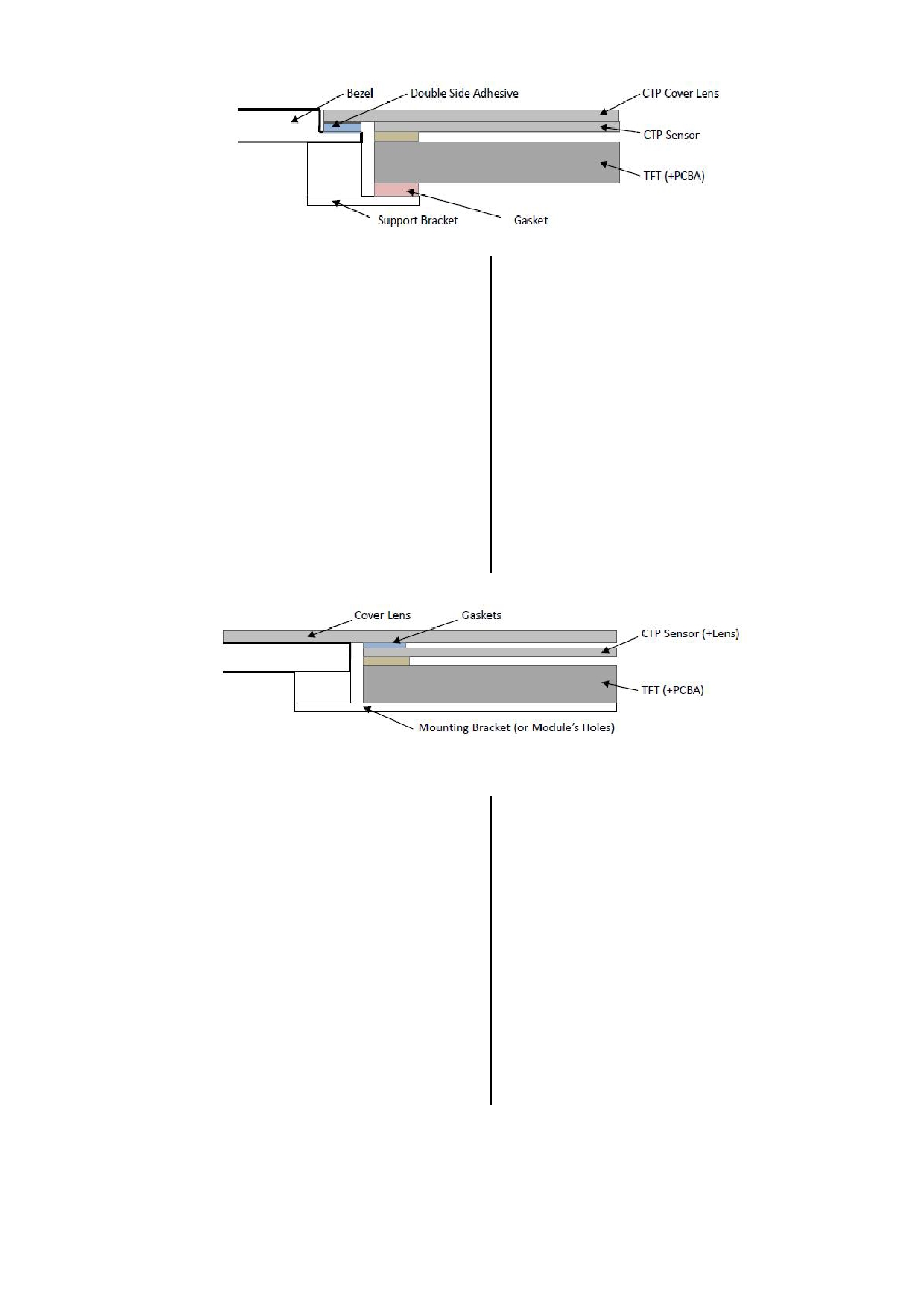 Bezel
Double Side Adhesive
CTP Cover Lens
CTP Sensor
TFT (+PCBA)
Support Bracket
Gasket

Cover Lens
Gaskets
CTP Sensor (+Lens)
TFT (+PCBA)
Mounting Bracket (or Module's Holes)